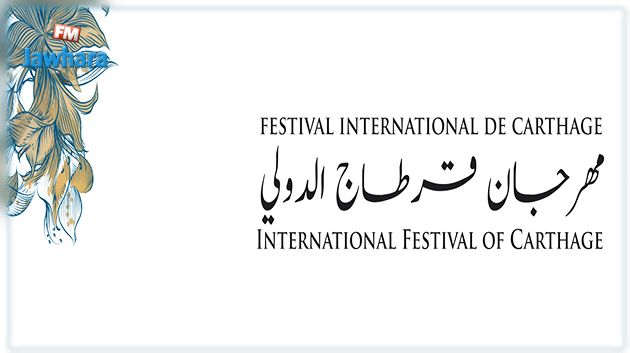 FM
Jawhara

FESTIVAL INTERNATIONAL DE CARTHAGE
مهرجان قرطاج الدولي
INTERNATIONAL FESTIVAL OF CARTHAGE